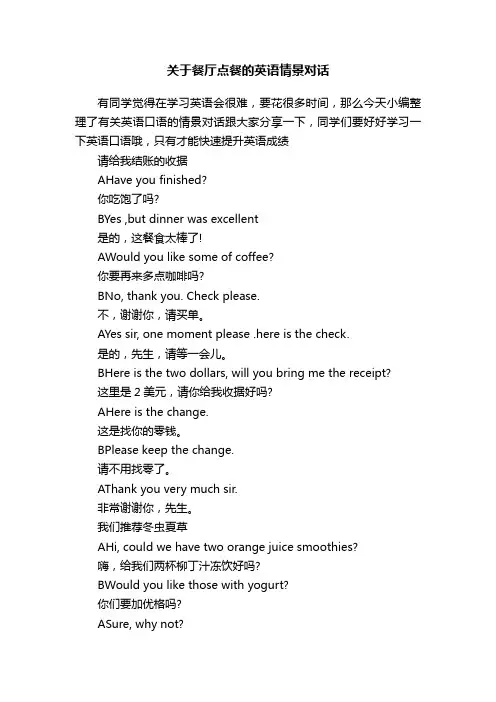 关于餐厅点餐的英语情景对话

有同学觉得在学习英语会很难，要花很多时间，那么今天小编整理了有关英语口语的情景对话跟大家分享一下，同学们要好好学习一下英语口语哦，只有才能快速提升英语成绩

请给我结账的收据

AHave you finished?

你吃饱了吗?

BYes ,but dinner was excellent

是的，这餐食太棒了!

AWould you like some of coffee?

你要再来多点咖啡吗?

BNo, thank you. Check please.

不，谢谢你，请买单。

AYes sir, one moment please .here is the check.

是的，先生，请等一会儿。

BHere is the two dollars, will you bring me the receipt?

这里是 2 美元，请你给我收据好吗?

AHere is the change.

这是找你的零钱。

BPlease keep the change.

请不用找零了。

AThank you very much sir.

非常谢谢你，先生。

我们推荐冬虫夏草

AHi, could we have two orange juice smoothies?

嗨，给我们两杯柳丁汁冻饮好吗?

BWould you like those with yogurt?

你们要加优格吗?

ASure, why not?